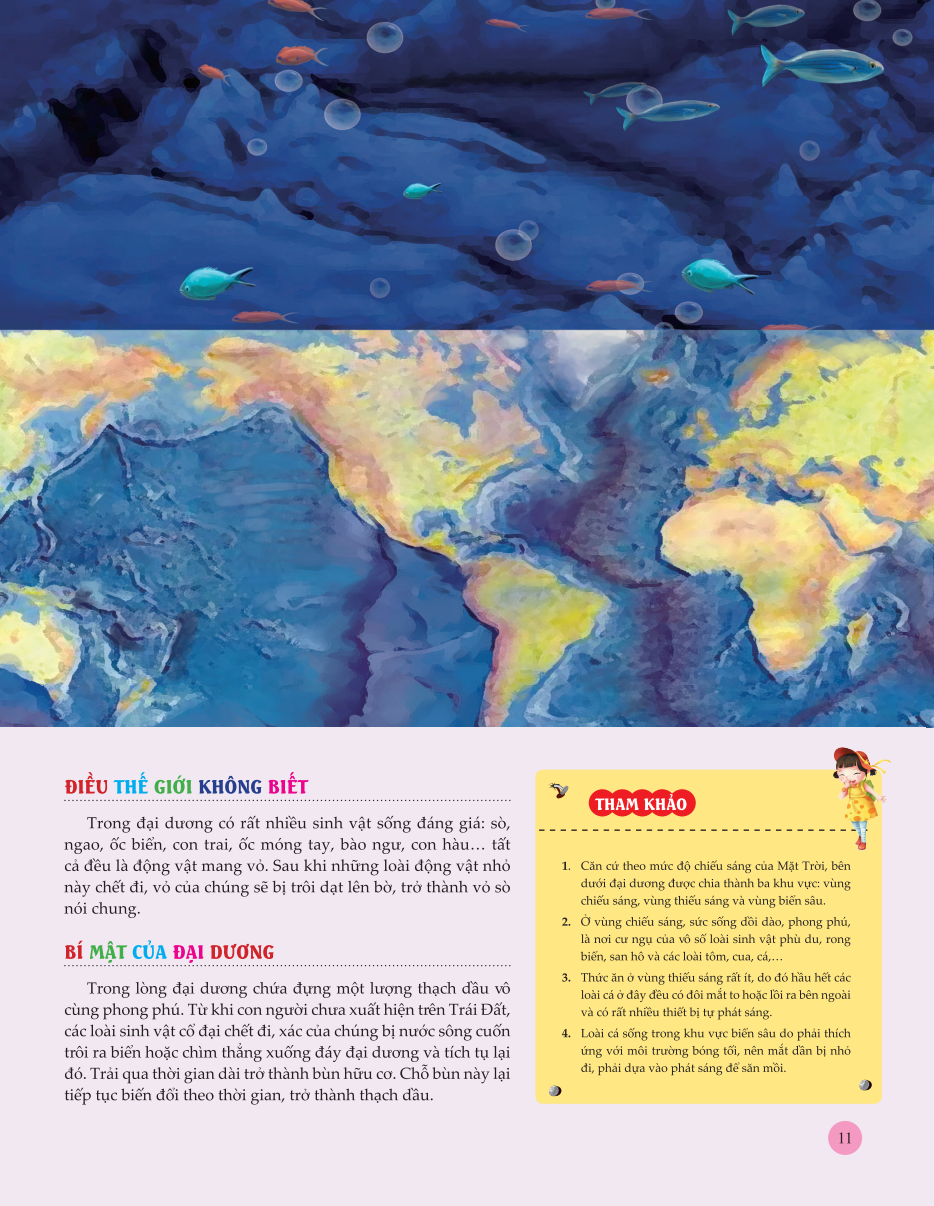 ĐIỀU THẾ GIỚI KHÔNG BIẾT

Trong đại dương có rất nhiều sinh vật sống đáng giá: sò, ngao, ốc biển, con trai, ốc móng tay, bào ngư, con hàu… tất cả đều là động vật mang vỏ. Sau khi những loài động vật nhỏ này chết đi, vỏ của chúng sẽ bị trôi dạt lên bờ, trở thành vỏ sò nói chung.

BÍ MẬT CỦA ĐẠI DƯƠNG

Trong lòng đại dương chứa đựng một lượng thạch dầu vô cùng phong phú. Từ khi con người chưa xuất hiện trên Trái Đất, các loài sinh vật cổ đại chết đi, xác của chúng bị nước sông cuốn trôi ra biển hoặc chìm thẳng xuống đáy đại dương và tích tụ lại đó. Trải qua thời gian dài trở thành bùn hữu cơ. Chỗ bùn này lại tiếp tục biến đổi theo thời gian, trở thành thạch dầu.

THAM KHẢO

1. Căn cứ theo mức độ chiếu sáng của Mặt Trời, bên dưới đại dương được chia thành ba khu vực: vùng chiếu sáng, vùng thiếu sáng và vùng biển sâu.

2. Ở vùng chiếu sáng, sức sống dồi dào, phong phú, là nơi cư ngụ của vô số loài sinh vật phù du, rong biển, san hô và các loài tôm, cua, cá,…

3. Thức ăn ở vùng thiếu sáng rất ít, do đó hầu hết các loài cá ở đây đều có đôi mắt to hoặc lồi ra bên ngoài và có rất nhiều thiết bị tự phát sáng.

4. Loài cá sống trong khu vực biển sâu do phải thích ứng với môi trường bóng tối, nên mắt dần bị nhỏ đi, phải dựa vào phát sáng để săn mồi.

11